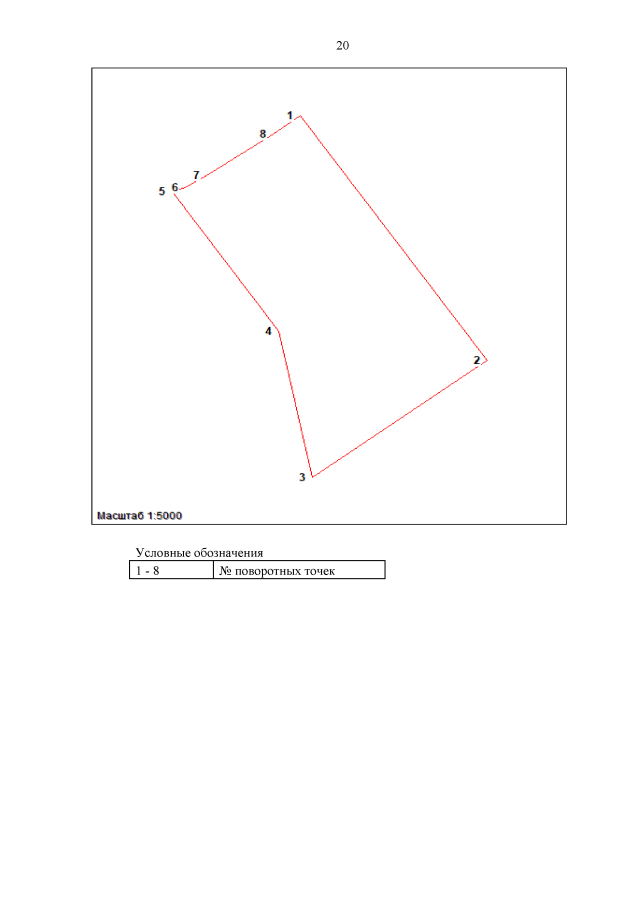 20

1
8
7
5 6
4
2
3

Масштаб 1:5000

Условные обозначения

| 1 - 8 | № поворотных точек |
|---|---|